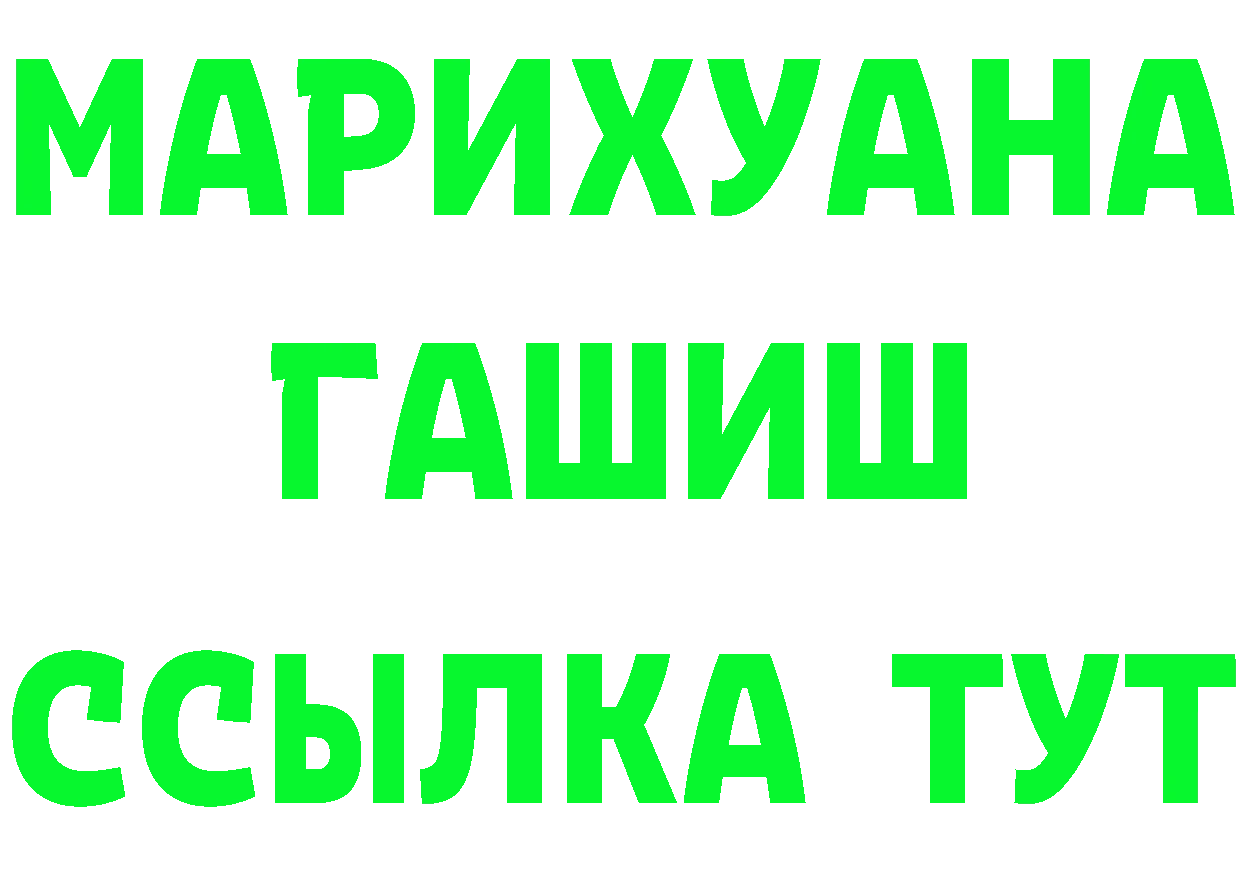 МАРИХУАНА
ГАШИШ
ССЫЛКА ТУТ